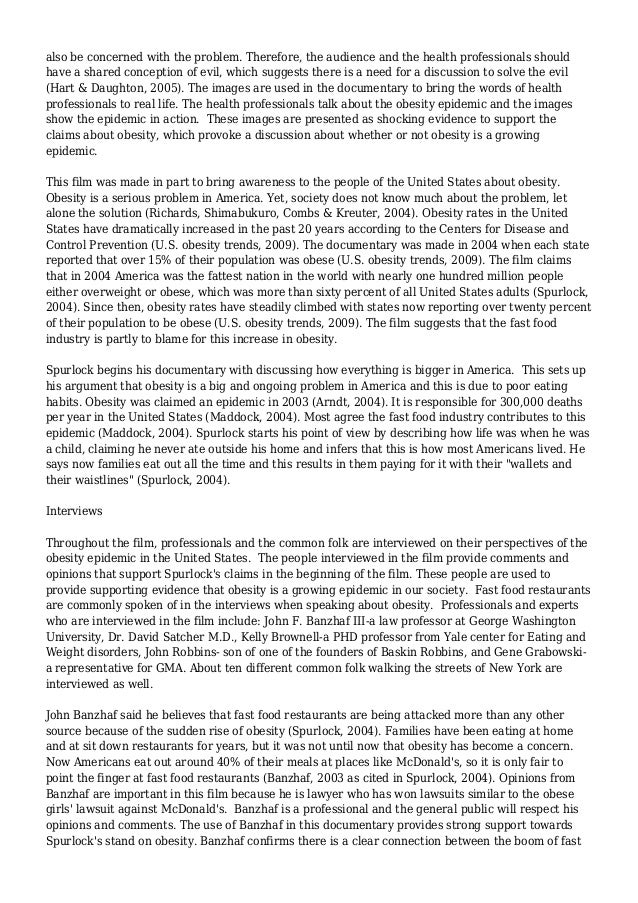 also be concerned with the problem. Therefore, the audience and the health professionals should have a shared conception of evil, which suggests there is a need for a discussion to solve the evil (Hart & Daughton, 2005). The images are used in the documentary to bring the words of health professionals to real life. The health professionals talk about the obesity epidemic and the images show the epidemic in action. These images are presented as shocking evidence to support the claims about obesity, which provoke a discussion about whether or not obesity is a growing epidemic.

This film was made in part to bring awareness to the people of the United States about obesity. Obesity is a serious problem in America. Yet, society does not know much about the problem, let alone the solution (Richards, Shimabukuro, Combs & Kreuter, 2004). Obesity rates in the United States have dramatically increased in the past 20 years according to the Centers for Disease and Control Prevention (U.S. obesity trends, 2009). The documentary was made in 2004 when each state reported that over 15% of their population was obese (U.S. obesity trends, 2009). The film claims that in 2004 America was the fattest nation in the world with nearly one hundred million people either overweight or obese, which was more than sixty percent of all United States adults (Spurlock, 2004). Since then, obesity rates have steadily climbed with states now reporting over twenty percent of their population to be obese (U.S. obesity trends, 2009). The film suggests that the fast food industry is partly to blame for this increase in obesity.

Spurlock begins his documentary with discussing how everything is bigger in America. This sets up his argument that obesity is a big and ongoing problem in America and this is due to poor eating habits. Obesity was claimed an epidemic in 2003 (Arndt, 2004). It is responsible for 300,000 deaths per year in the United States (Maddock, 2004). Most agree the fast food industry contributes to this epidemic (Maddock, 2004). Spurlock starts his point of view by describing how life was when he was a child, claiming he never ate outside his home and infers that this is how most Americans lived. He says now families eat out all the time and this results in them paying for it with their "wallets and their waistlines" (Spurlock, 2004).

Interviews

Throughout the film, professionals and the common folk are interviewed on their perspectives of the obesity epidemic in the United States. The people interviewed in the film provide comments and opinions that support Spurlock's claims in the beginning of the film. These people are used to provide supporting evidence that obesity is a growing epidemic in our society. Fast food restaurants are commonly spoken of in the interviews when speaking about obesity. Professionals and experts who are interviewed in the film include: John F. Banzhaf III-a law professor at George Washington University, Dr. David Satcher M.D., Kelly Brownell-a PHD professor from Yale center for Eating and Weight disorders, John Robbins- son of one of the founders of Baskin Robbins, and Gene Grabowski-a representative for GMA. About ten different common folk walking the streets of New York are interviewed as well.

John Banzhaf said he believes that fast food restaurants are being attacked more than any other source because of the sudden rise of obesity (Spurlock, 2004). Families have been eating at home and at sit down restaurants for years, but it was not until now that obesity has become a concern. Now Americans eat out around 40% of their meals at places like McDonald's, so it is only fair to point the finger at fast food restaurants (Banzhaf, 2003 as cited in Spurlock, 2004). Opinions from Banzhaf are important in this film because he is lawyer who has won lawsuits similar to the obese girls' lawsuit against McDonald's. Banzhaf is a professional and the general public will respect his opinions and comments. The use of Banzhaf in this documentary provides strong support towards Spurlock's stand on obesity. Banzhaf confirms there is a clear connection between the boom of fast